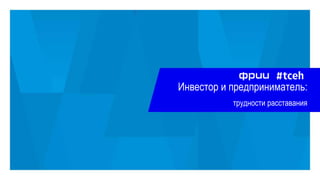 фрии #tceh
Инвестор и предприниматель:
трудности расставания